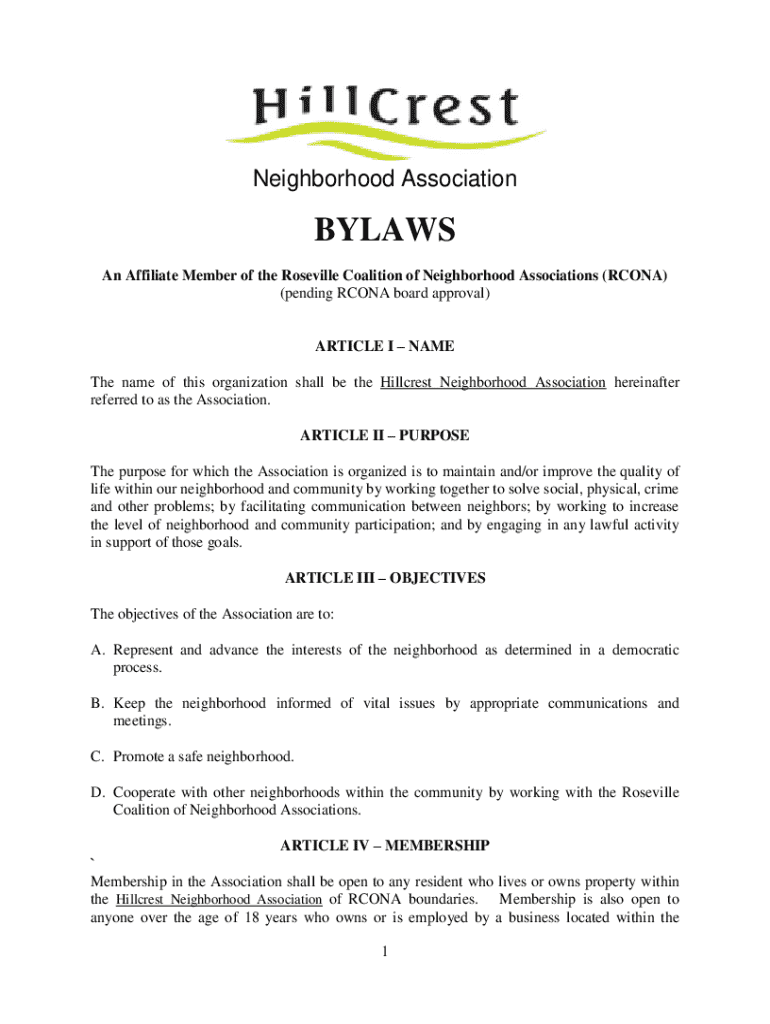 HillCrest

Neighborhood Association

BYLAWS

An Affiliate Member of the Roseville Coalition of Neighborhood Associations (RCONA)
(pending RCONA board approval)

ARTICLE I – NAME

The name of this organization shall be the Hillcrest Neighborhood Association hereinafter referred to as the Association.

ARTICLE II – PURPOSE

The purpose for which the Association is organized is to maintain and/or improve the quality of life within our neighborhood and community by working together to solve social, physical, crime and other problems; by facilitating communication between neighbors; by working to increase the level of neighborhood and community participation; and by engaging in any lawful activity in support of those goals.

ARTICLE III – OBJECTIVES

The objectives of the Association are to:

A. Represent and advance the interests of the neighborhood as determined in a democratic process.

B. Keep the neighborhood informed of vital issues by appropriate communications and meetings.

C. Promote a safe neighborhood.

D. Cooperate with other neighborhoods within the community by working with the Roseville Coalition of Neighborhood Associations.

ARTICLE IV – MEMBERSHIP

`

Membership in the Association shall be open to any resident who lives or owns property within the Hillcrest Neighborhood Association of RCONA boundaries. Membership is also open to anyone over the age of 18 years who owns or is employed by a business located within the

1